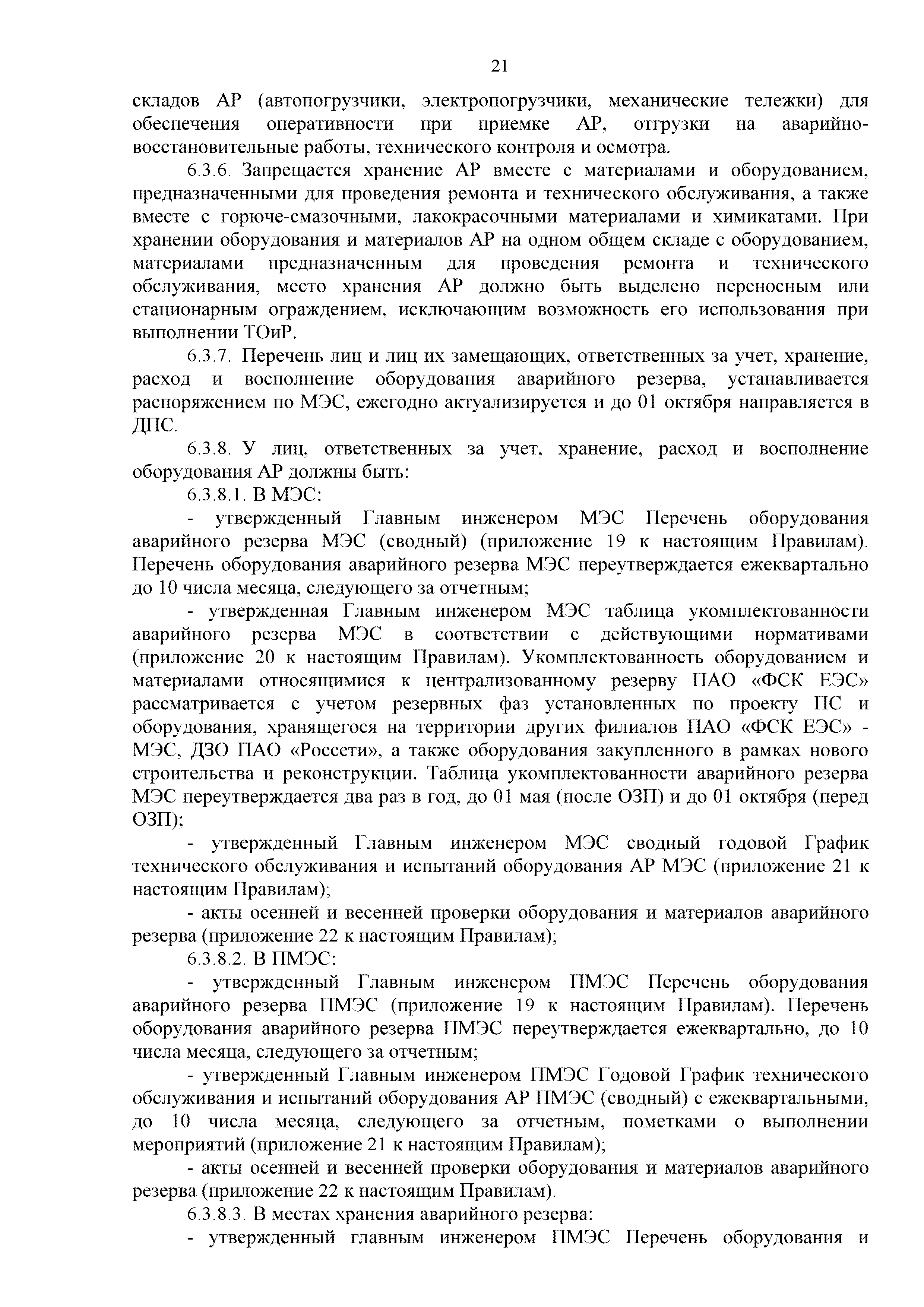 21

складов АР (автопогрузчики, электропогрузчики, механические тележки) для обеспечения оперативности при приемке АР, отгрузки на аварийно-восстановительные работы, технического контроля и осмотра.

6.3.6. Запрещается хранение АР вместе с материалами и оборудованием, предназначенными для проведения ремонта и технического обслуживания, а также вместе с горюче-смазочными, лакокрасочными материалами и химикатами. При хранении оборудования и материалов АР на одном общем складе с оборудованием, материалами предназначенным для проведения ремонта и технического обслуживания, место хранения АР должно быть выделено переносным или стационарным ограждением, исключающим возможность его использования при выполнении ТОиР.

6.3.7. Перечень лиц и лиц их замещающих, ответственных за учет, хранение, расход и восполнение оборудования аварийного резерва, устанавливается распоряжением по МЭС, ежегодно актуализируется и до 01 октября направляется в ДПС.

6.3.8. У лиц, ответственных за учет, хранение, расход и восполнение оборудования АР должны быть:

6.3.8.1. В МЭС:

- утвержденный Главным инженером МЭС Перечень оборудования аварийного резерва МЭС (сводный) (приложение 19 к настоящим Правилам). Перечень оборудования аварийного резерва МЭС переутверждается ежеквартально до 10 числа месяца, следующего за отчетным;

- утвержденная Главным инженером МЭС таблица укомплектованности аварийного резерва МЭС в соответствии с действующими нормативами (приложение 20 к настоящим Правилам). Укомплектованность оборудованием и материалами относящимися к централизованному резерву ПАО «ФСК ЕЭС» рассматривается с учетом резервных фаз установленных по проекту ПС и оборудования, хранящегося на территории других филиалов ПАО «ФСК ЕЭС» - МЭС, ДЗО ПАО «Россети», а также оборудования закупленного в рамках нового строительства и реконструкции. Таблица укомплектованности аварийного резерва МЭС переутверждается два раз в год, до 01 мая (после ОЗП) и до 01 октября (перед ОЗП);

- утвержденный Главным инженером МЭС сводный годовой График технического обслуживания и испытаний оборудования АР МЭС (приложение 21 к настоящим Правилам);

- акты осенней и весенней проверки оборудования и материалов аварийного резерва (приложение 22 к настоящим Правилам);

6.3.8.2. В ПМЭС:

- утвержденный Главным инженером ПМЭС Перечень оборудования аварийного резерва ПМЭС (приложение 19 к настоящим Правилам). Перечень оборудования аварийного резерва ПМЭС переутверждается ежеквартально, до 10 числа месяца, следующего за отчетным;

- утвержденный Главным инженером ПМЭС Годовой График технического обслуживания и испытаний оборудования АР ПМЭС (сводный) с ежеквартальными, до 10 числа месяца, следующего за отчетным, пометками о выполнении мероприятий (приложение 21 к настоящим Правилам);

- акты осенней и весенней проверки оборудования и материалов аварийного резерва (приложение 22 к настоящим Правилам).

6.3.8.3. В местах хранения аварийного резерва:

- утвержденный главным инженером ПМЭС Перечень оборудования и